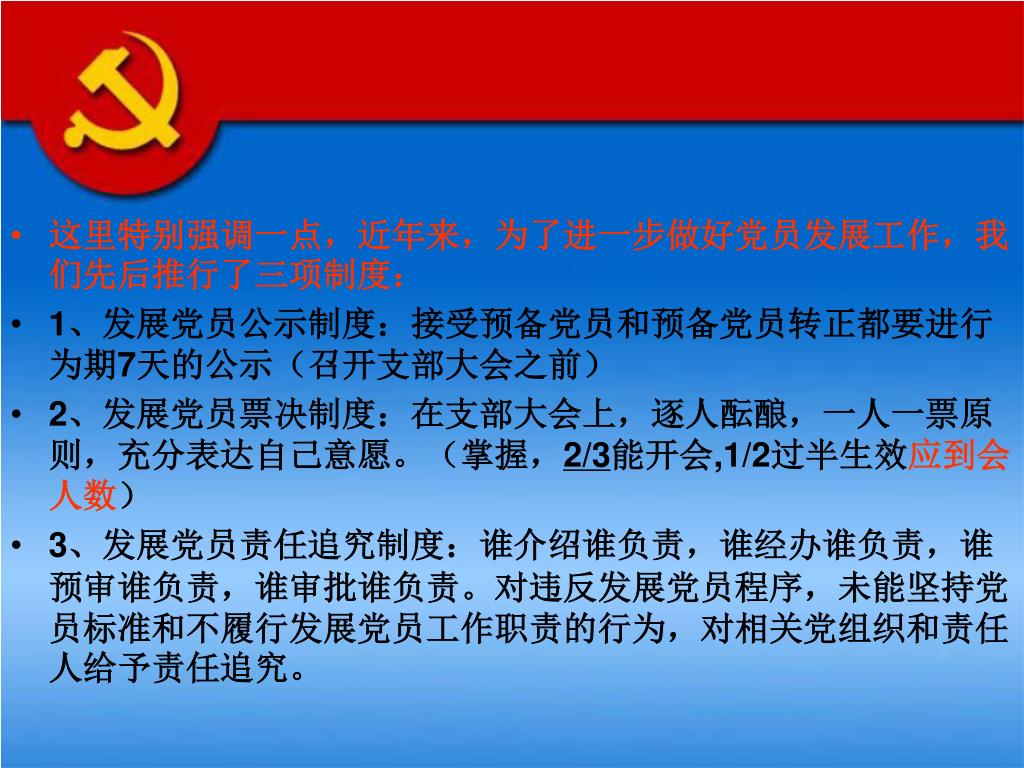 • 这里特别强调一点，近年来，为了进一步做好党员发展工作，我们先后推行了三项制度：

• 1、发展党员公示制度：接受预备党员和预备党员转正都要进行为期7天的公示（召开支部大会之前）

• 2、发展党员票决制度：在支部大会上，逐人酝酿，一人一票原则，充分表达自己意愿。（掌握，2/3能开会,1/2过半生效应到会人数）

• 3、发展党员责任追究制度：谁介绍谁负责，谁经办谁负责，谁预审谁负责，谁审批谁负责。对违反发展党员程序，未能坚持党员标准和不履行发展党员工作职责的行为，对相关党组织和责任人给予责任追究。